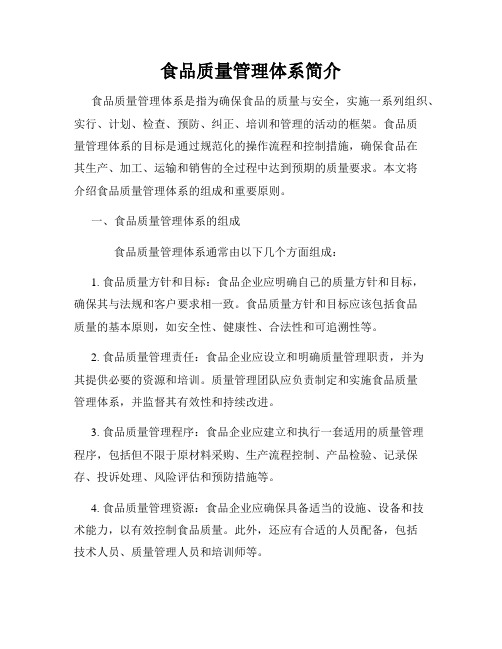 食品质量管理体系简介

食品质量管理体系是指为确保食品的质量与安全，实施一系列组织、实行、计划、检查、预防、纠正、培训和管理的活动的框架。食品质量管理体系的目标是通过规范化的操作流程和控制措施，确保食品在其生产、加工、运输和销售的全过程中达到预期的质量要求。本文将介绍食品质量管理体系的组成和重要原则。

一、食品质量管理体系的组成

食品质量管理体系通常由以下几个方面组成：

1. 食品质量方针和目标：食品企业应明确自己的质量方针和目标，确保其与法规和客户要求相一致。食品质量方针和目标应该包括食品质量的基本原则，如安全性、健康性、合法性和可追溯性等。

2. 食品质量管理责任：食品企业应设立和明确质量管理职责，并为其提供必要的资源和培训。质量管理团队应负责制定和实施食品质量管理体系，并监督其有效性和持续改进。

3. 食品质量管理程序：食品企业应建立和执行一套适用的质量管理程序，包括但不限于原材料采购、生产流程控制、产品检验、记录保存、投诉处理、风险评估和预防措施等。

4. 食品质量管理资源：食品企业应确保具备适当的设施、设备和技术能力，以有效控制食品质量。此外，还应有合适的人员配备，包括技术人员、质量管理人员和培训师等。